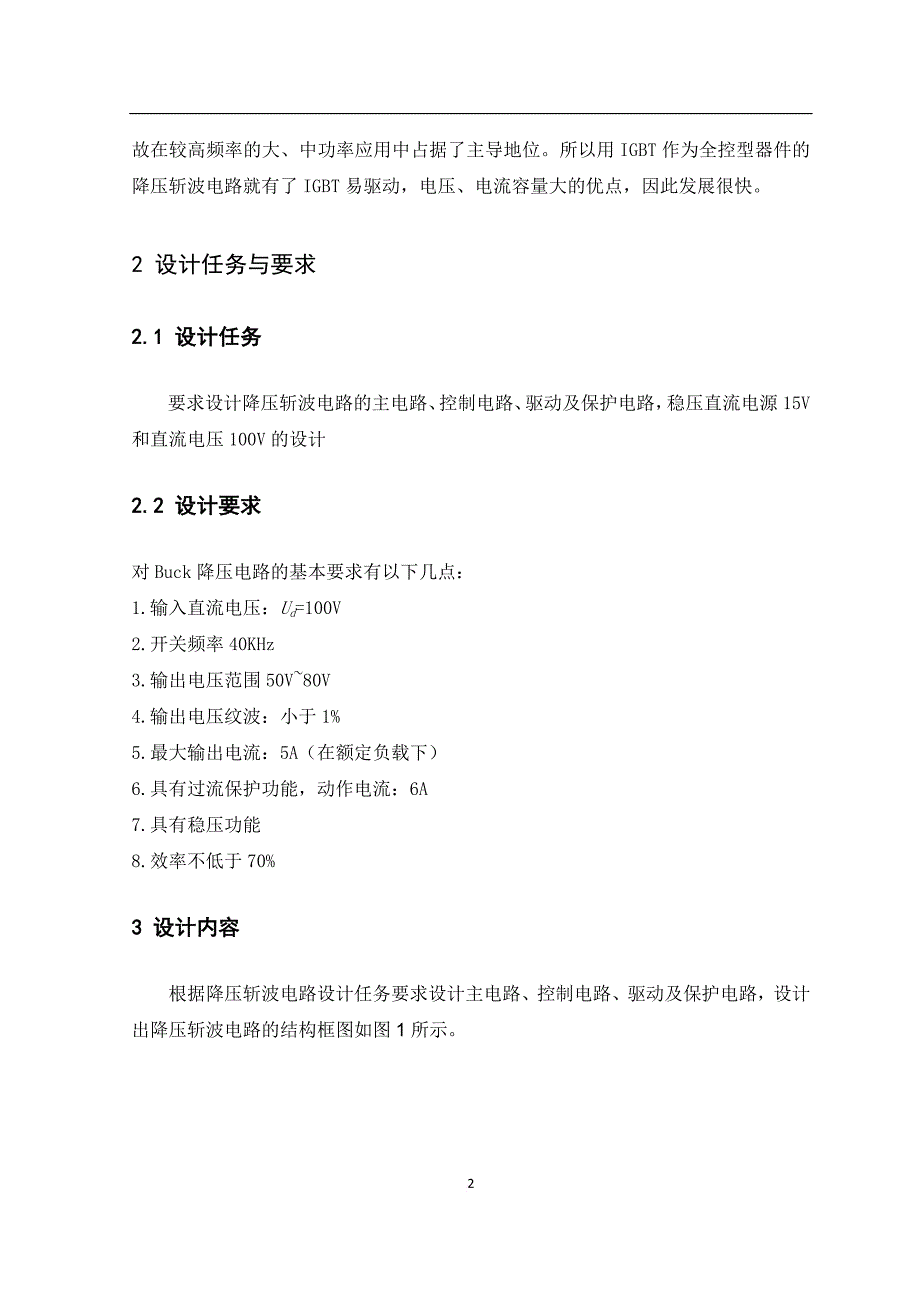 故在较高频率的大、中功率应用中占据了主导地位。所以用 IGBT 作为全控型器件的降压斩波电路就有了 IGBT 易驱动，电压、电流容量大的优点，因此发展很快。

2 设计任务与要求

2.1 设计任务

要求设计降压斩波电路的主电路、控制电路、驱动及保护电路，稳压直流电源 15V 和直流电压 100V 的设计

2.2 设计要求

对 Buck 降压电路的基本要求有以下几点：
1.输入直流电压：$U_d$=100V
2.开关频率 40KHz
3.输出电压范围 50V~80V
4.输出电压纹波：小于 1%
5.最大输出电流：5A（在额定负载下）
6.具有过流保护功能，动作电流：6A
7.具有稳压功能
8.效率不低于 70%

3 设计内容

根据降压斩波电路设计任务要求设计主电路、控制电路、驱动及保护电路，设计出降压斩波电路的结构框图如图 1 所示。

2